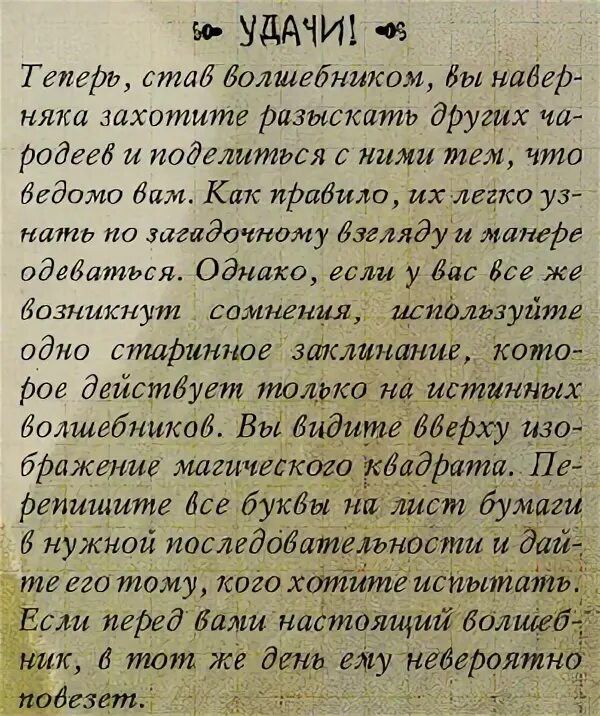 УДАЧИ!

Теперь, став волшебником, вы наверняка захотите разыскать других чародеев и поделиться с ними тем, что ведомо вам. Как правило, их легко узнать по загадочному взгляду и манере одеваться. Однако, если у вас все же возникнут сомнения, используйте одно старинное заклинание, которое действует только на истинных волшебников. Вы видите вверху изображение магического квадрата. Перепишите все буквы на лист бумаги в нужной последовательности и дайте его тому, кого хотите испытать. Если перед вами настоящий волшебник, в тот же день ему невероятно повезет.